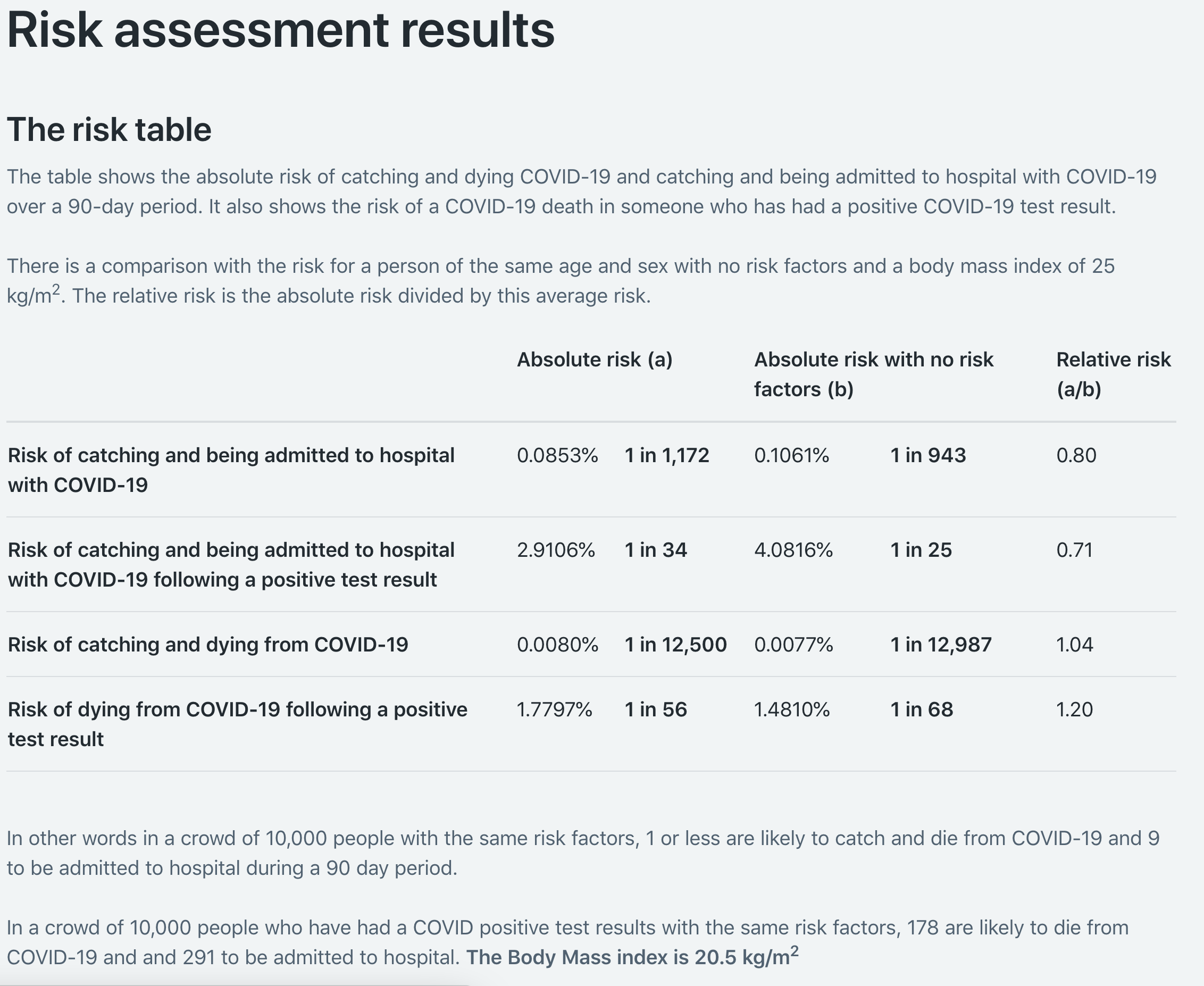 Risk assessment results

The risk table

The table shows the absolute risk of catching and dying COVID-19 and catching and being admitted to hospital with COVID-19 over a 90-day period. It also shows the risk of a COVID-19 death in someone who has had a positive COVID-19 test result.

There is a comparison with the risk for a person of the same age and sex with no risk factors and a body mass index of 25 kg/m$^2$. The relative risk is the absolute risk divided by this average risk.

| | Absolute risk (a) | | Absolute risk with no risk factors (b) | | Relative risk (a/b) |
|---|---|---|---|---|---|
| Risk of catching and being admitted to hospital with COVID-19 | 0.0853% | 1 in 1,172 | 0.1061% | 1 in 943 | 0.80 |
| Risk of catching and being admitted to hospital with COVID-19 following a positive test result | 2.9106% | 1 in 34 | 4.0816% | 1 in 25 | 0.71 |
| Risk of catching and dying from COVID-19 | 0.0080% | 1 in 12,500 | 0.0077% | 1 in 12,987 | 1.04 |
| Risk of dying from COVID-19 following a positive test result | 1.7797% | 1 in 56 | 1.4810% | 1 in 68 | 1.20 |

In other words in a crowd of 10,000 people with the same risk factors, 1 or less are likely to catch and die from COVID-19 and 9 to be admitted to hospital during a 90 day period.

In a crowd of 10,000 people who have had a COVID positive test results with the same risk factors, 178 are likely to die from COVID-19 and and 291 to be admitted to hospital. The Body Mass index is 20.5 kg/m$^2$